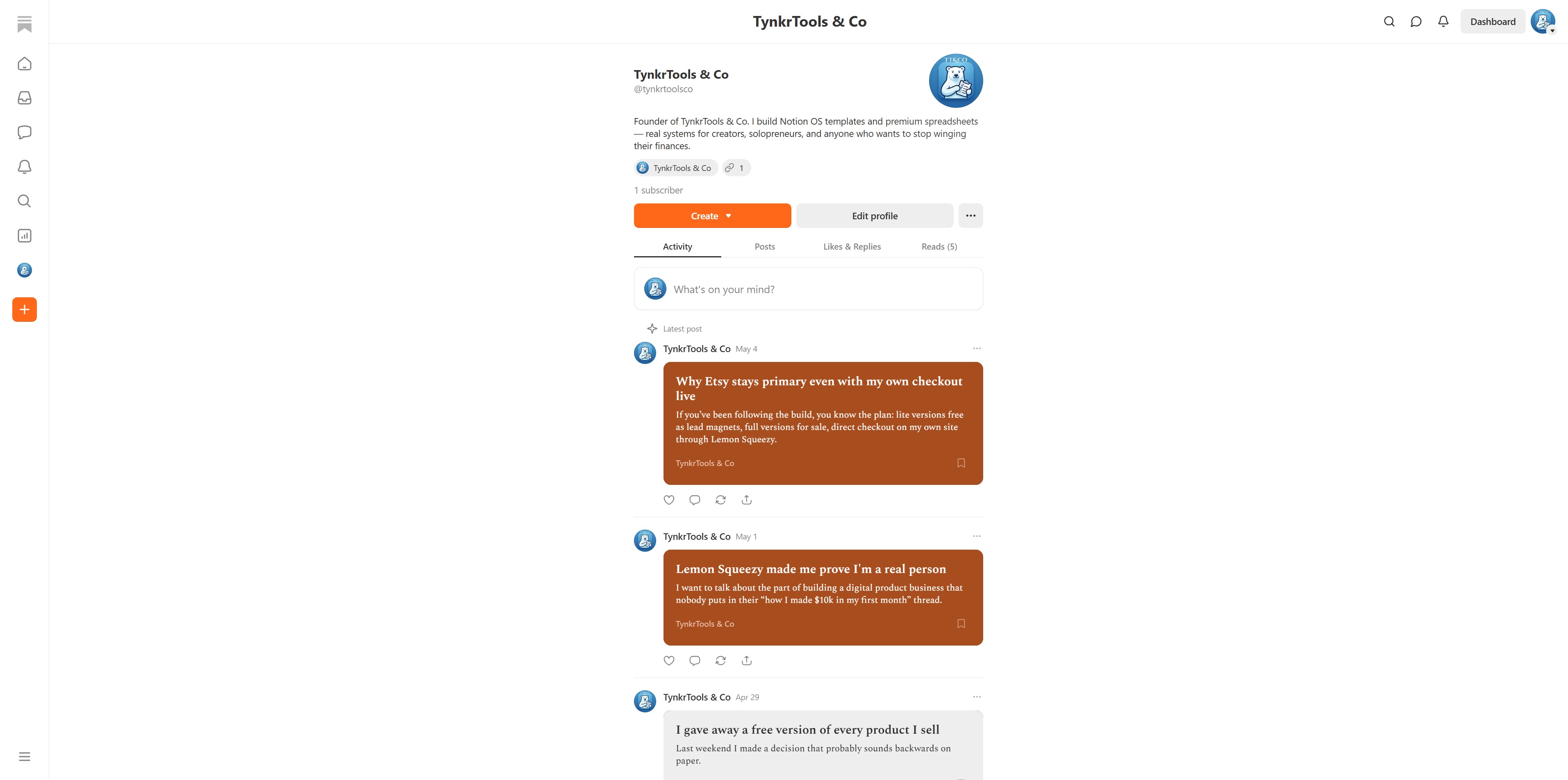 TynkrTools & Co

Dashboard

TynkrTools & Co
@tynkrtoolsco

TT&CO

Founder of TynkrTools & Co. I build Notion OS templates and premium spreadsheets — real systems for creators, solopreneurs, and anyone who wants to stop winging their finances.

TynkrTools & Co 1

1 subscriber

Create

Edit profile

Activity Posts Likes & Replies Reads (5)

What's on your mind?

Latest post

TynkrTools & Co May 4

Why Etsy stays primary even with my own checkout live

If you've been following the build, you know the plan: lite versions free as lead magnets, full versions for sale, direct checkout on my own site through Lemon Squeezy.

TynkrTools & Co

TynkrTools & Co May 1

Lemon Squeezy made me prove I'm a real person

I want to talk about the part of building a digital product business that nobody puts in their "how I made $10k in my first month" thread.

TynkrTools & Co

TynkrTools & Co Apr 29

I gave away a free version of every product I sell

Last weekend I made a decision that probably sounds backwards on paper.